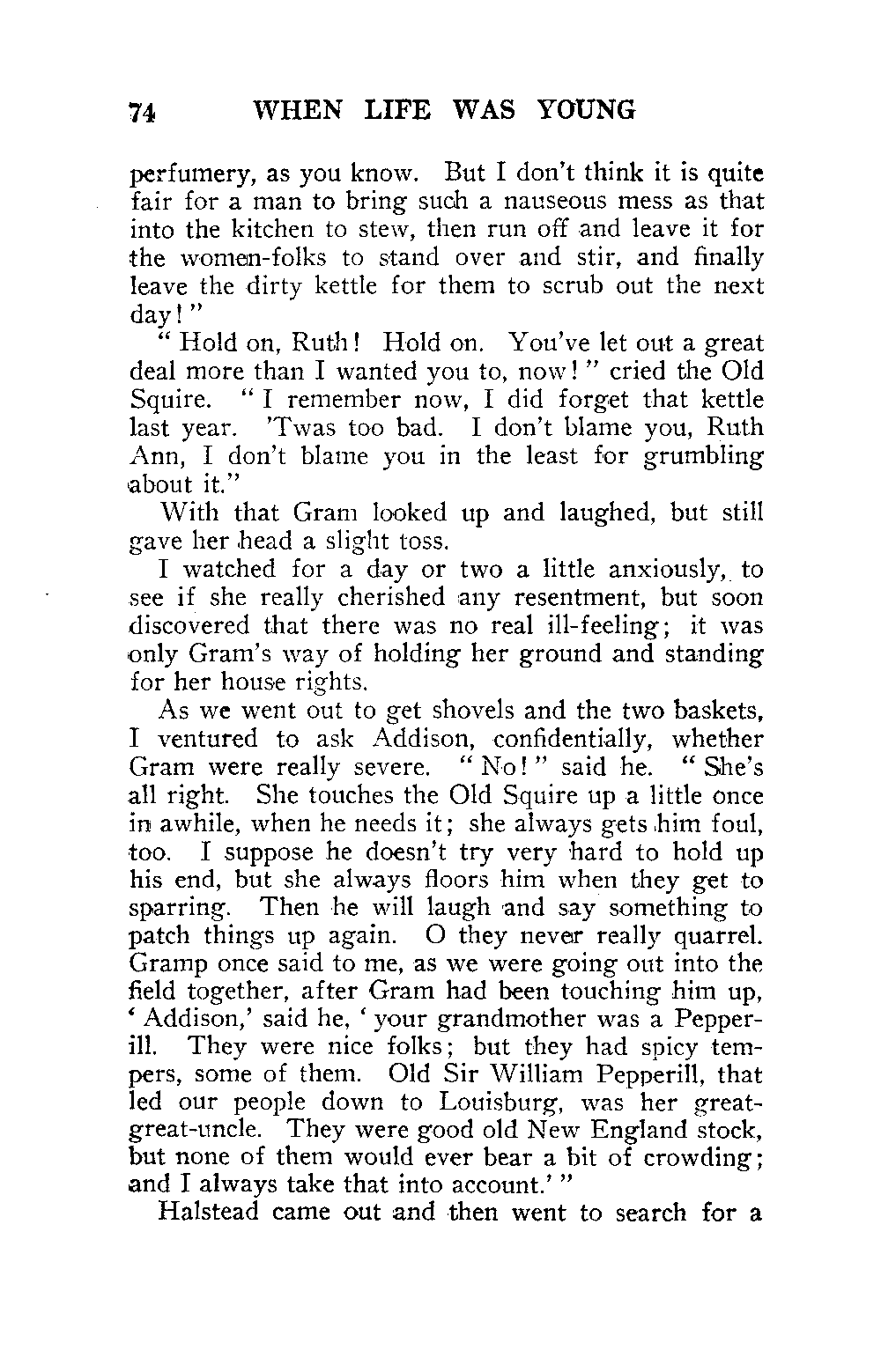 74 WHEN LIFE WAS YOUNG

perfumery, as you know. But I don't think it is quite fair for a man to bring such a nauseous mess as that into the kitchen to stew, then run off and leave it for the women-folks to stand over and stir, and finally leave the dirty kettle for them to scrub out the next day!"

"Hold on, Ruth! Hold on. You've let out a great deal more than I wanted you to, now!" cried the Old Squire. "I remember now, I did forget that kettle last year. 'Twas too bad. I don't blame you, Ruth Ann, I don't blame you in the least for grumbling about it."

With that Gram looked up and laughed, but still gave her head a slight toss.

I watched for a day or two a little anxiously, to see if she really cherished any resentment, but soon discovered that there was no real ill-feeling; it was only Gram's way of holding her ground and standing for her house rights.

As we went out to get shovels and the two baskets, I ventured to ask Addison, confidentially, whether Gram were really severe. "No!" said he. "She's all right. She touches the Old Squire up a little once in awhile, when he needs it; she always gets him foul, too. I suppose he doesn't try very hard to hold up his end, but she always floors him when they get to sparring. Then he will laugh and say something to patch things up again. O they never really quarrel. Gramp once said to me, as we were going out into the field together, after Gram had been touching him up, 'Addison,' said he, 'your grandmother was a Pepperill. They were nice folks; but they had spicy tempers, some of them. Old Sir William Pepperill, that led our people down to Louisburg, was her great-great-uncle. They were good old New England stock, but none of them would ever bear a bit of crowding; and I always take that into account.'"

Halstead came out and then went to search for a